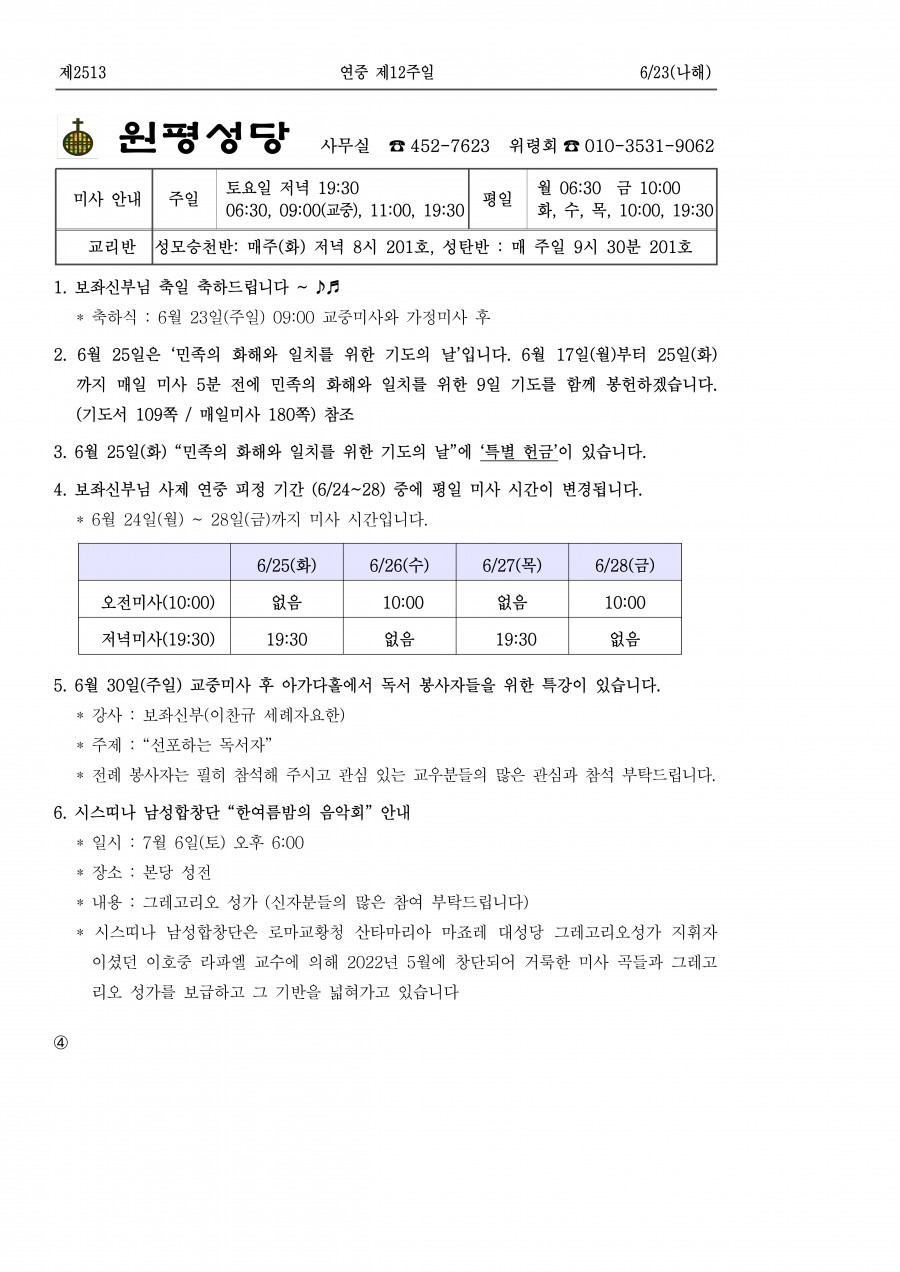 제2513 연중 제12주일 6/23(나해)

원평성당 사무실 ☎ 452-7623 위령회 ☎ 010-3531-9062

| 미사 안내 | 주일 | 토요일 저녁 19:30 06:30, 09:00(교중), 11:00, 19:30 | 평일 | 월 06:30 금 10:00 화, 수, 목, 10:00, 19:30 |
|---|---|---|---|---|
| 교리반 | 성모승천반: 매주(화) 저녁 8시 201호, 성탄반 : 매 주일 9시 30분 201호 | | | |

1. 보좌신부님 축일 축하드립니다 ~ ♪♬
* 축하식 : 6월 23일(주일) 09:00 교중미사와 가정미사 후

2. 6월 25일은 '민족의 화해와 일치를 위한 기도의 날'입니다. 6월 17일(월)부터 25일(화)까지 매일 미사 5분 전에 민족의 화해와 일치를 위한 9일 기도를 함께 봉헌하겠습니다. (기도서 109쪽 / 매일미사 180쪽) 참조

3. 6월 25일(화) "민족의 화해와 일치를 위한 기도의 날"에 '특별 헌금'이 있습니다.

4. 보좌신부님 사제 연중 피정 기간 (6/24~28) 중에 평일 미사 시간이 변경됩니다.
* 6월 24일(월) ~ 28일(금)까지 미사 시간입니다.

| | 6/25(화) | 6/26(수) | 6/27(목) | 6/28(금) |
|---|---|---|---|---|
| 오전미사(10:00) | 없음 | 10:00 | 없음 | 10:00 |
| 저녁미사(19:30) | 19:30 | 없음 | 19:30 | 없음 |

5. 6월 30일(주일) 교중미사 후 아가다홀에서 독서 봉사자들을 위한 특강이 있습니다.
* 강사 : 보좌신부(이찬규 세례자요한)
* 주제 : "선포하는 독서자"
* 전례 봉사자는 필히 참석해 주시고 관심 있는 교우분들의 많은 관심과 참석 부탁드립니다.

6. 시스띠나 남성합창단 "한여름밤의 음악회" 안내
* 일시 : 7월 6일(토) 오후 6:00
* 장소 : 본당 성전
* 내용 : 그레고리오 성가 (신자분들의 많은 참여 부탁드립니다)
* 시스띠나 남성합창단은 로마교황청 산타마리아 마죠레 대성당 그레고리오성가 지휘자이셨던 이호중 라파엘 교수에 의해 2022년 5월에 창단되어 거룩한 미사 곡들과 그레고리오 성가를 보급하고 그 기반을 넓혀가고 있습니다

④